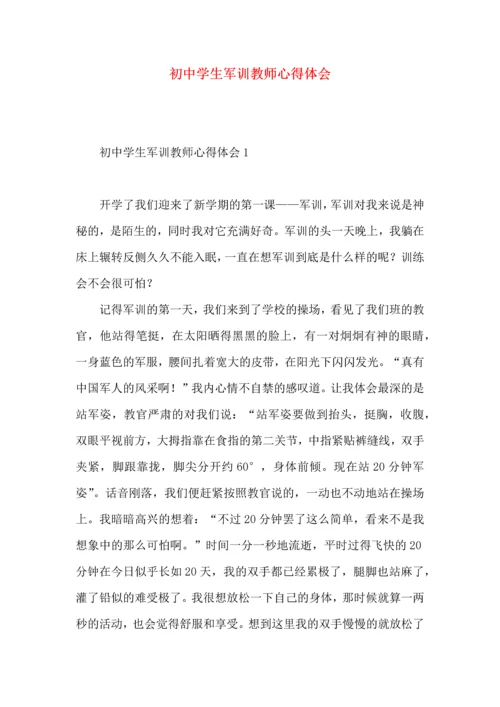 初中学生军训教师心得体会

初中学生军训教师心得体会1

开学了我们迎来了新学期的第一课——军训，军训对我来说是神秘的，是陌生的，同时我对它充满好奇。军训的头一天晚上，我躺在床上辗转反侧久久不能入眠，一直在想军训到底是什么样的呢？训练会不会很可怕？

记得军训的第一天，我们来到了学校的操场，看见了我们班的教官，他站得笔挺，在太阳晒得黑黑的脸上，有一对炯炯有神的眼睛，一身蓝色的军服，腰间扎着宽大的皮带，在阳光下闪闪发光。“真有中国军人的风采啊！”我内心情不自禁的感叹道。让我体会最深的是站军姿，教官严肃的对我们说：“站军姿要做到抬头，挺胸，收腹，双眼平视前方，大拇指靠在食指的第二关节，中指紧贴裤缝线，双手夹紧，脚跟靠拢，脚尖分开约60°，身体前倾。现在站20分钟军姿”。话音刚落，我们便赶紧按照教官说的，一动也不动地站在操场上。我暗暗高兴的想着：“不过20分钟罢了这么简单，看来不是我想象中的那么可怕啊。”时间一分一秒地流逝，平时过得飞快的20分钟在今日似乎长如20天，我的双手都已经累极了，腿脚也站麻了，灌了铅似的难受极了。我很想放松一下自己的身体，那时候就算一两秒的活动，也会觉得舒服和享受。想到这里我的双手慢慢的就放松了